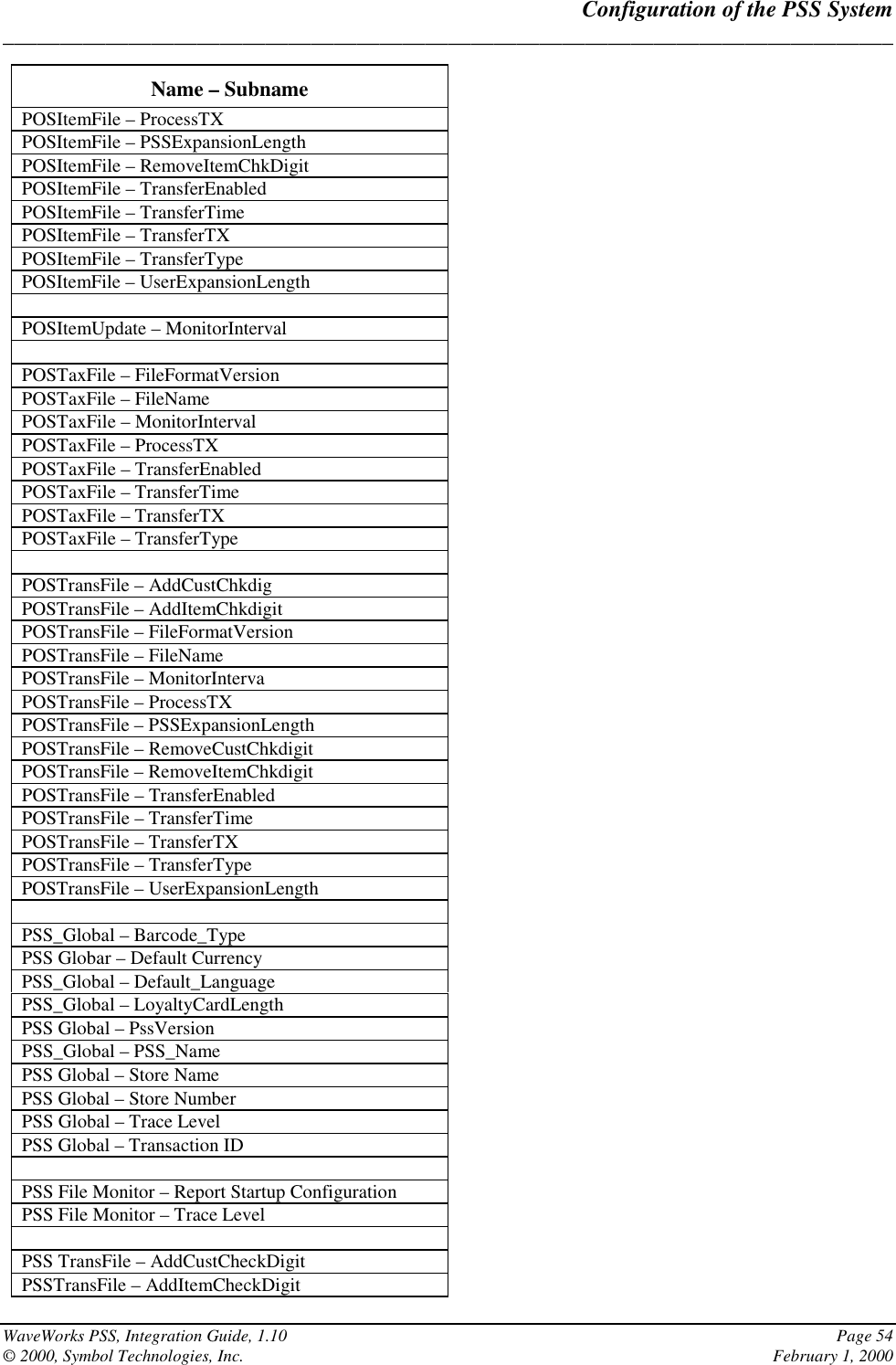 Configuration of the PSS System

| Name – Subname |
|---|
| POSItemFile – ProcessTX |
| POSItemFile – PSSExpansionLength |
| POSItemFile – RemoveItemChkDigit |
| POSItemFile – TransferEnabled |
| POSItemFile – TransferTime |
| POSItemFile – TransferTX |
| POSItemFile – TransferType |
| POSItemFile – UserExpansionLength |
| |
| POSItemUpdate – MonitorInterval |
| |
| POSTaxFile – FileFormatVersion |
| POSTaxFile – FileName |
| POSTaxFile – MonitorInterval |
| POSTaxFile – ProcessTX |
| POSTaxFile – TransferEnabled |
| POSTaxFile – TransferTime |
| POSTaxFile – TransferTX |
| POSTaxFile – TransferType |
| |
| POSTransFile – AddCustChkdig |
| POSTransFile – AddItemChkdigit |
| POSTransFile – FileFormatVersion |
| POSTransFile – FileName |
| POSTransFile – MonitorInterva |
| POSTransFile – ProcessTX |
| POSTransFile – PSSExpansionLength |
| POSTransFile – RemoveCustChkdigit |
| POSTransFile – RemoveItemChkdigit |
| POSTransFile – TransferEnabled |
| POSTransFile – TransferTime |
| POSTransFile – TransferTX |
| POSTransFile – TransferType |
| POSTransFile – UserExpansionLength |
| |
| PSS_Global – Barcode_Type |
| PSS Globar – Default Currency |
| PSS_Global – Default_Language |
| PSS_Global – LoyaltyCardLength |
| PSS Global – PssVersion |
| PSS_Global – PSS_Name |
| PSS Global – Store Name |
| PSS Global – Store Number |
| PSS Global – Trace Level |
| PSS Global – Transaction ID |
| |
| PSS File Monitor – Report Startup Configuration |
| PSS File Monitor – Trace Level |
| |
| PSS TransFile – AddCustCheckDigit |
| PSSTransFile – AddItemCheckDigit |

WaveWorks PSS, Integration Guide, 1.10 Page 54
© 2000, Symbol Technologies, Inc. February 1, 2000